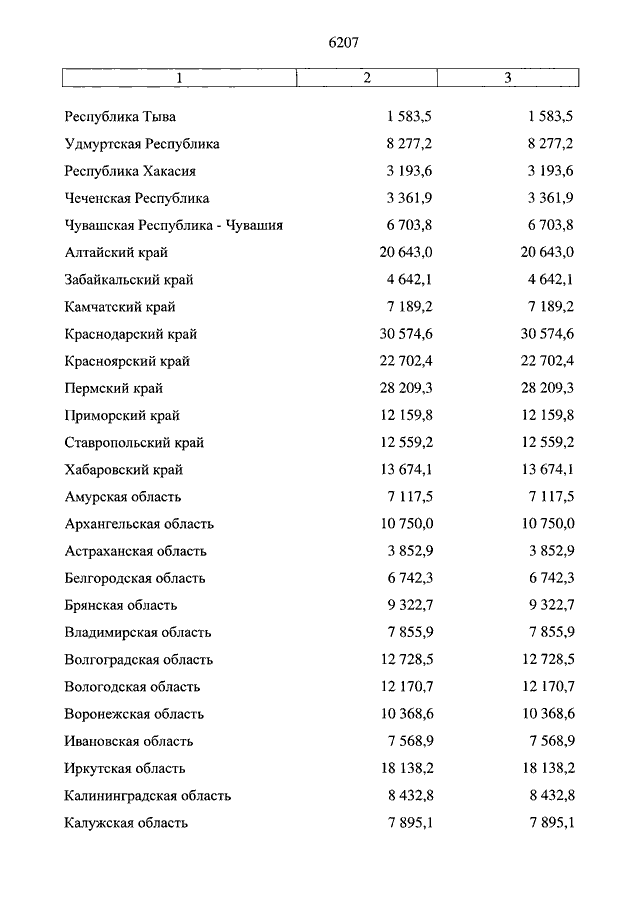 6207

| 1 | 2 | 3 |
|---|---|---|
| Республика Тыва | 1 583,5 | 1 583,5 |
| Удмуртская Республика | 8 277,2 | 8 277,2 |
| Республика Хакасия | 3 193,6 | 3 193,6 |
| Чеченская Республика | 3 361,9 | 3 361,9 |
| Чувашская Республика - Чувашия | 6 703,8 | 6 703,8 |
| Алтайский край | 20 643,0 | 20 643,0 |
| Забайкальский край | 4 642,1 | 4 642,1 |
| Камчатский край | 7 189,2 | 7 189,2 |
| Краснодарский край | 30 574,6 | 30 574,6 |
| Красноярский край | 22 702,4 | 22 702,4 |
| Пермский край | 28 209,3 | 28 209,3 |
| Приморский край | 12 159,8 | 12 159,8 |
| Ставропольский край | 12 559,2 | 12 559,2 |
| Хабаровский край | 13 674,1 | 13 674,1 |
| Амурская область | 7 117,5 | 7 117,5 |
| Архангельская область | 10 750,0 | 10 750,0 |
| Астраханская область | 3 852,9 | 3 852,9 |
| Белгородская область | 6 742,3 | 6 742,3 |
| Брянская область | 9 322,7 | 9 322,7 |
| Владимирская область | 7 855,9 | 7 855,9 |
| Волгоградская область | 12 728,5 | 12 728,5 |
| Вологодская область | 12 170,7 | 12 170,7 |
| Воронежская область | 10 368,6 | 10 368,6 |
| Ивановская область | 7 568,9 | 7 568,9 |
| Иркутская область | 18 138,2 | 18 138,2 |
| Калининградская область | 8 432,8 | 8 432,8 |
| Калужская область | 7 895,1 | 7 895,1 |